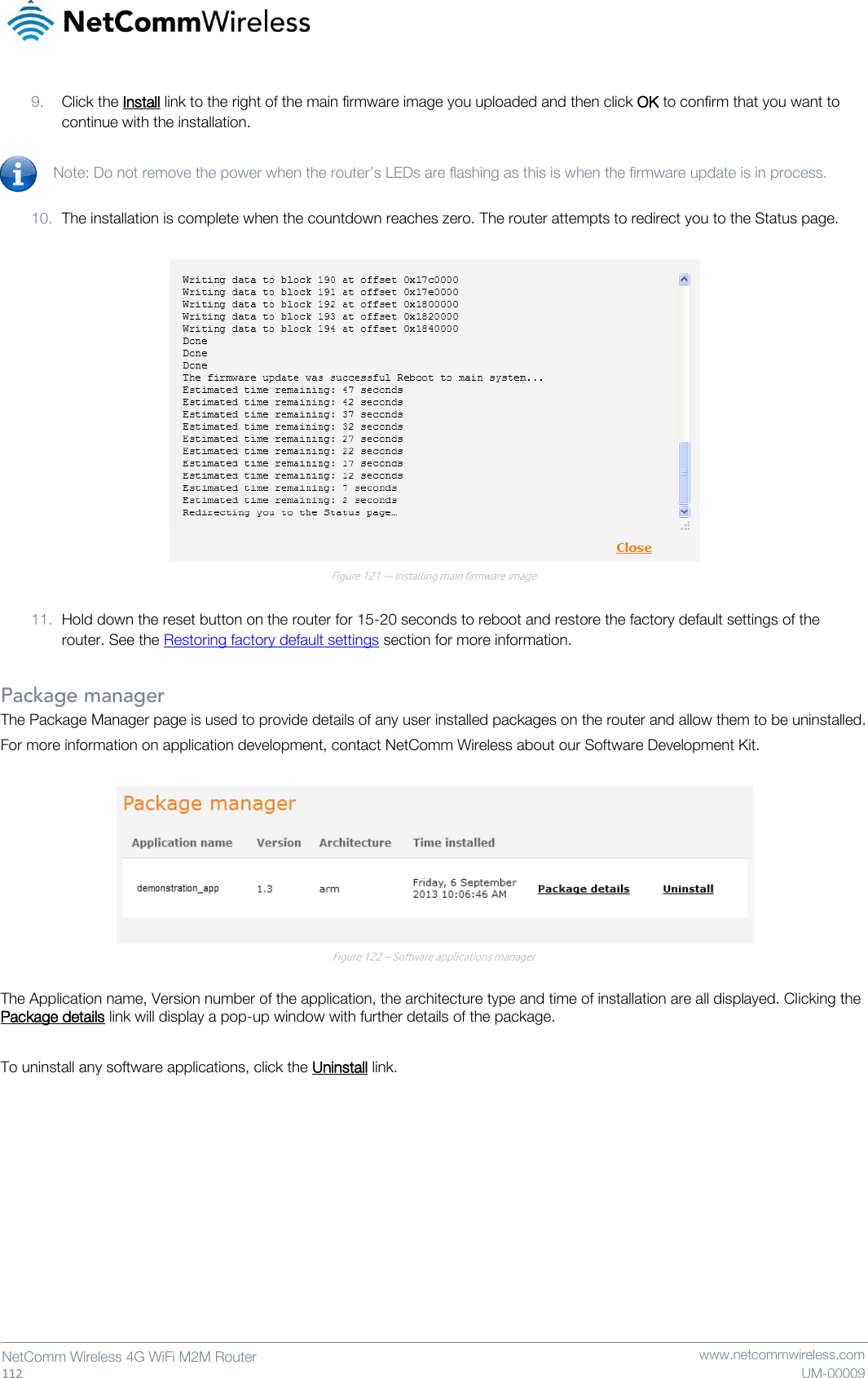 NetCommWireless

9. Click the Install link to the right of the main firmware image you uploaded and then click OK to confirm that you want to continue with the installation.

Note: Do not remove the power when the router's LEDs are flashing as this is when the firmware update is in process.

10. The installation is complete when the countdown reaches zero. The router attempts to redirect you to the Status page.

Writing data to block 190 at offset 0x17c0000
Writing data to block 191 at offset 0x17e0000
Writing data to block 192 at offset 0x1800000
Writing data to block 193 at offset 0x1820000
Writing data to block 194 at offset 0x1840000
Done
Done
Done
The firmware update was successful Reboot to main system...
Estimated time remaining: 47 seconds
Estimated time remaining: 42 seconds
Estimated time remaining: 37 seconds
Estimated time remaining: 32 seconds
Estimated time remaining: 27 seconds
Estimated time remaining: 22 seconds
Estimated time remaining: 17 seconds
Estimated time remaining: 12 seconds
Estimated time remaining: 7 seconds
Estimated time remaining: 2 seconds
Redirecting you to the Status page…

Close

Figure 121 — Installing main firmware image

11. Hold down the reset button on the router for 15-20 seconds to reboot and restore the factory default settings of the router. See the Restoring factory default settings section for more information.

Package manager

The Package Manager page is used to provide details of any user installed packages on the router and allow them to be uninstalled. For more information on application development, contact NetComm Wireless about our Software Development Kit.

Package manager

| Application name | Version | Architecture | Time installed | | |
|---|---|---|---|---|---|
| demonstration_app | 1.3 | arm | Friday, 6 September 2013 10:06:46 AM | Package details | Uninstall |

Figure 122 – Software applications manager

The Application name, Version number of the application, the architecture type and time of installation are all displayed. Clicking the Package details link will display a pop-up window with further details of the package.

To uninstall any software applications, click the Uninstall link.

NetComm Wireless 4G WiFi M2M Router
112
www.netcommwireless.com
UM-00009